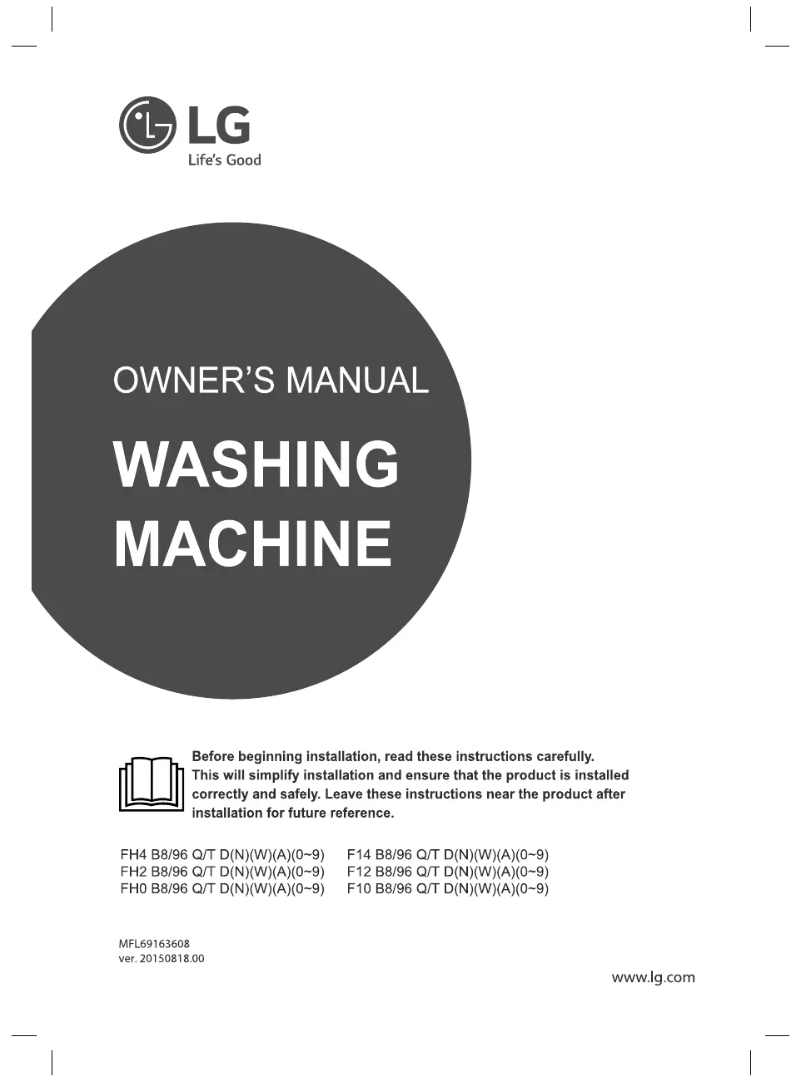 LG
Life's Good

OWNER'S MANUAL

WASHING MACHINE

Before beginning installation, read these instructions carefully. This will simplify installation and ensure that the product is installed correctly and safely. Leave these instructions near the product after installation for future reference.

FH4 B8/96 Q/T D(N)(W)(A)(0~9)
FH2 B8/96 Q/T D(N)(W)(A)(0~9)
FH0 B8/96 Q/T D(N)(W)(A)(0~9)

F14 B8/96 Q/T D(N)(W)(A)(0~9)
F12 B8/96 Q/T D(N)(W)(A)(0~9)
F10 B8/96 Q/T D(N)(W)(A)(0~9)

MFL69163608
ver. 20150818.00

www.lg.com